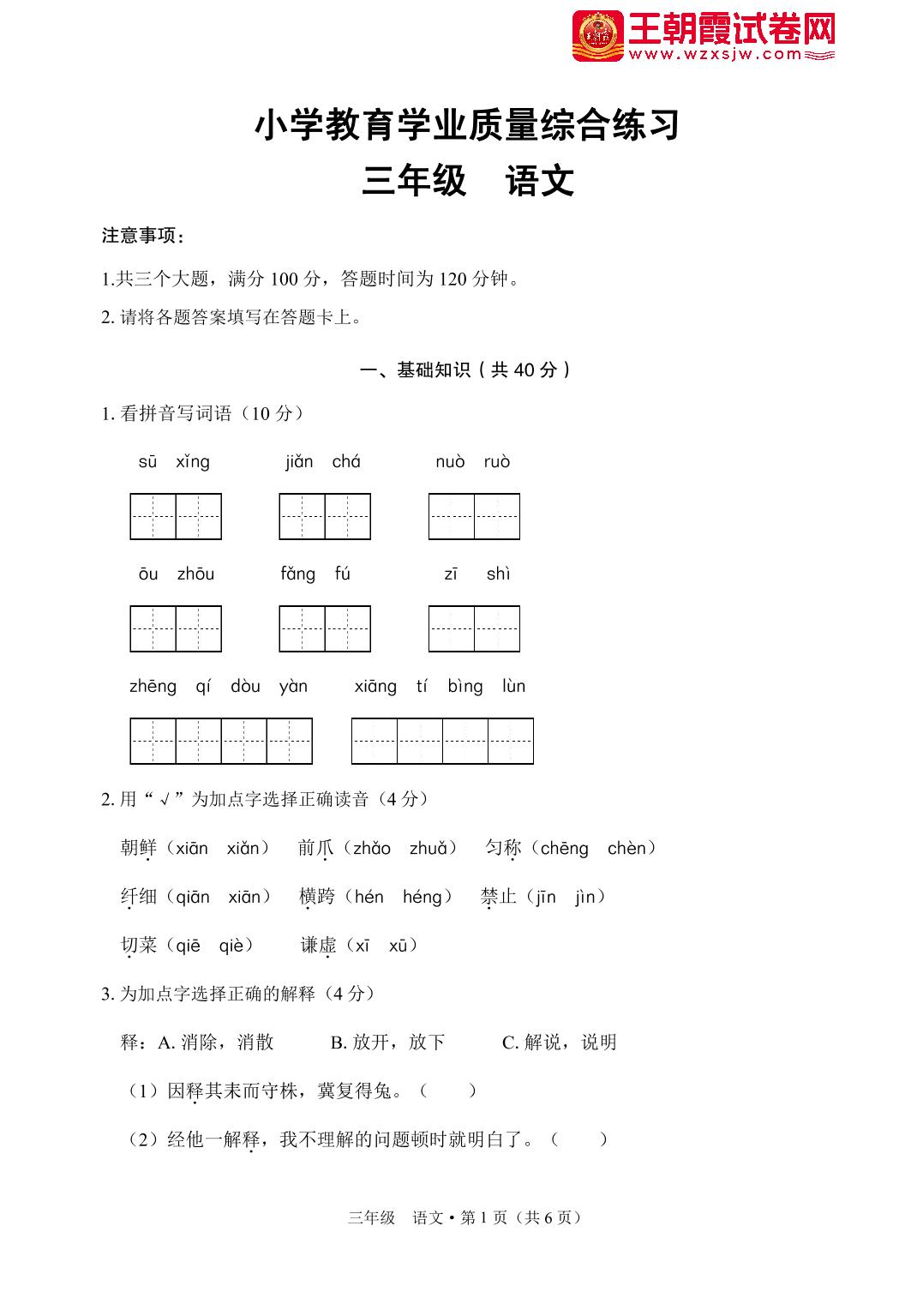 王朝霞试卷网
www.wzxsjw.com

小学教育学业质量综合练习
三年级　语文

注意事项：

1.共三个大题，满分 100 分，答题时间为 120 分钟。

2. 请将各题答案填写在答题卡上。

一、基础知识（共 40 分）

1. 看拼音写词语（10 分）

sū xǐng　　jiǎn chá　　nuò ruò

ōu zhōu　　fǎng fú　　zī shì

zhēng qí dòu yàn　　xiāng tí bìng lùn

2. 用“√”为加点字选择正确读音（4 分）

朝鲜（xiān　xiǎn）　前爪（zhǎo　zhuǎ）　匀称（chēng　chèn）

纤细（qiān　xiān）　横跨（hén　héng）　禁止（jīn　jìn）

切菜（qiē　qiè）　谦虚（xī　xū）

3. 为加点字选择正确的解释（4 分）

释：A. 消除，消散　　B. 放开，放下　　C. 解说，说明

（1）因释其耒而守株，冀复得兔。（　　）

（2）经他一解释，我不理解的问题顿时就明白了。（　　）

三年级　语文 • 第 1 页（共 6 页）